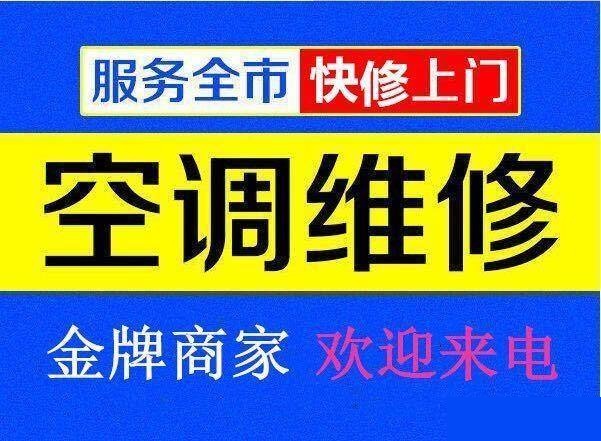 服务全市 快修上门

空调维修

金牌商家 欢迎来电